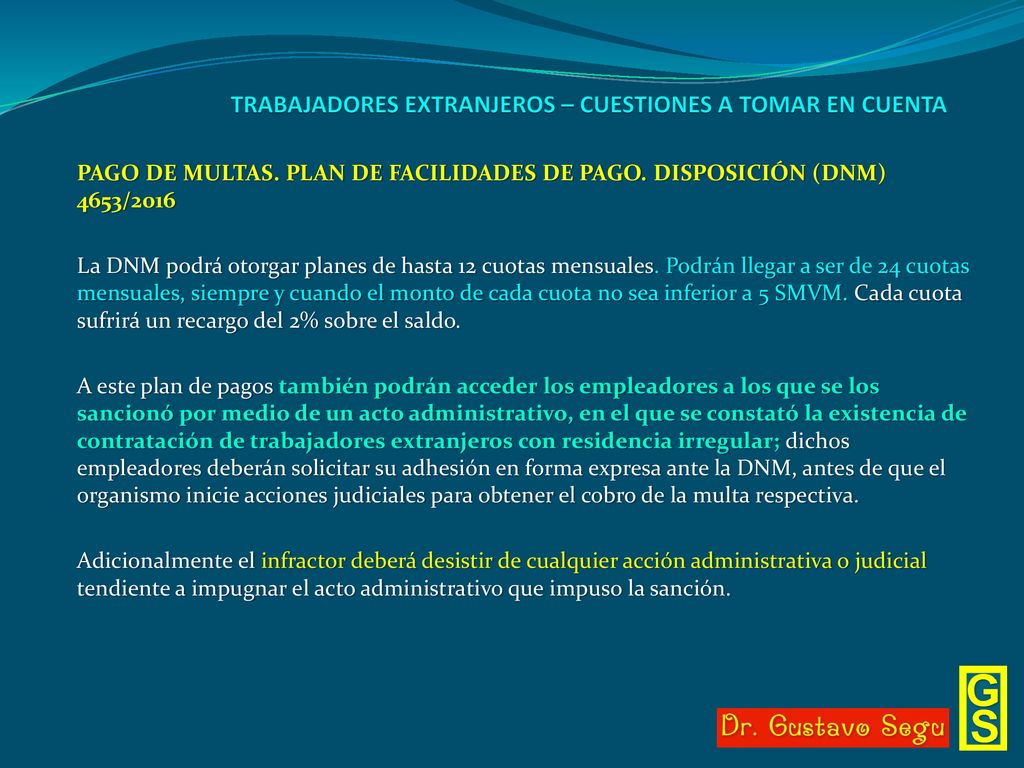 TRABAJADORES EXTRANJEROS – CUESTIONES A TOMAR EN CUENTA

PAGO DE MULTAS. PLAN DE FACILIDADES DE PAGO. DISPOSICIÓN (DNM) 4653/2016

La DNM podrá otorgar planes de hasta 12 cuotas mensuales. Podrán llegar a ser de 24 cuotas mensuales, siempre y cuando el monto de cada cuota no sea inferior a 5 SMVM. Cada cuota sufrirá un recargo del 2% sobre el saldo.

A este plan de pagos también podrán acceder los empleadores a los que se los sancionó por medio de un acto administrativo, en el que se constató la existencia de contratación de trabajadores extranjeros con residencia irregular; dichos empleadores deberán solicitar su adhesión en forma expresa ante la DNM, antes de que el organismo inicie acciones judiciales para obtener el cobro de la multa respectiva.

Adicionalmente el infractor deberá desistir de cualquier acción administrativa o judicial tendiente a impugnar el acto administrativo que impuso la sanción.

Dr. Gustavo Segu

GS